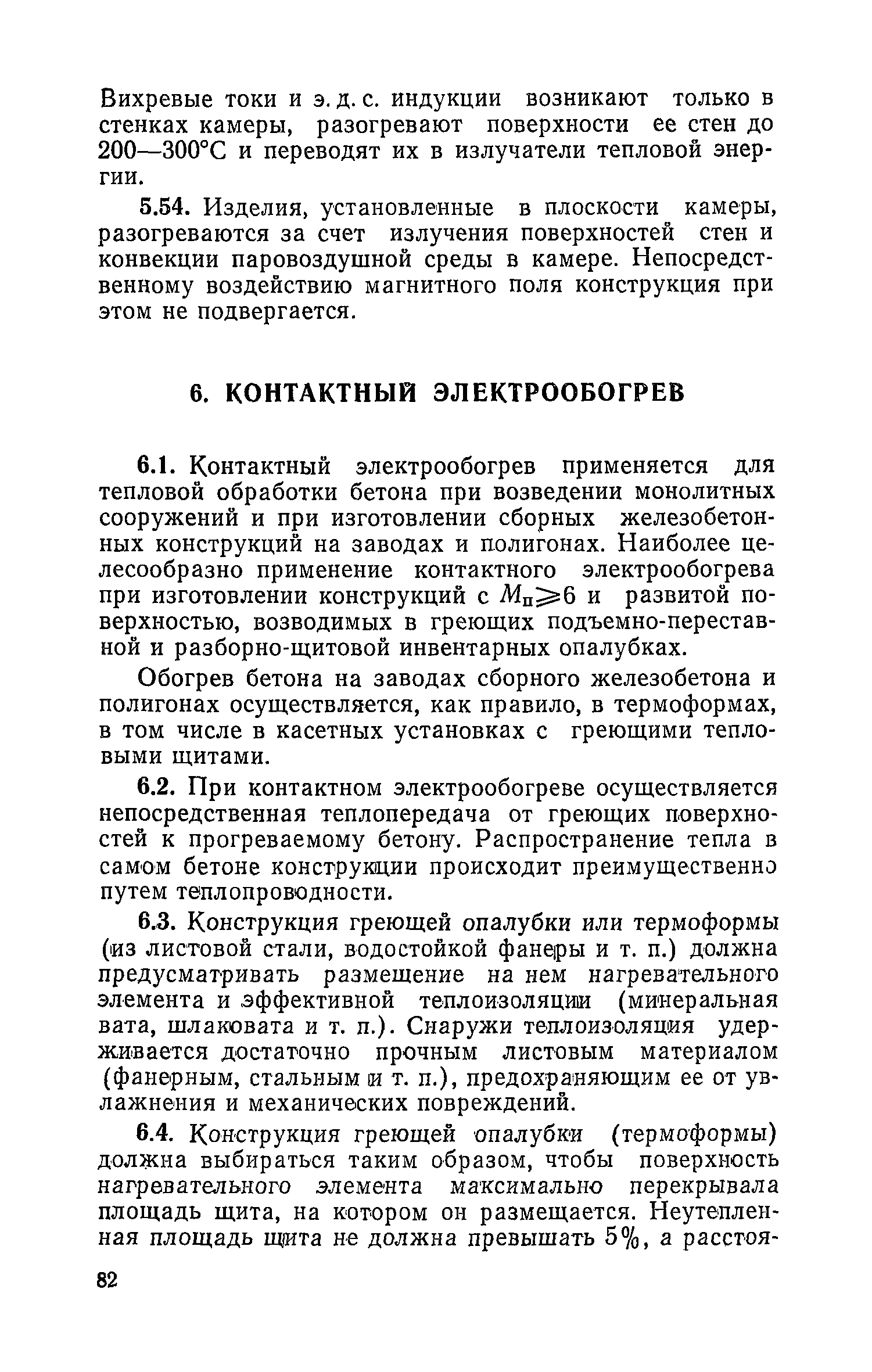 Вихревые токи и э. д. с. индукции возникают только в стенках камеры, разогревают поверхности ее стен до 200—300°С и переводят их в излучатели тепловой энергии.

5.54. Изделия, установленные в плоскости камеры, разогреваются за счет излучения поверхностей стен и конвекции паровоздушной среды в камере. Непосредственному воздействию магнитного поля конструкция при этом не подвергается.

6. КОНТАКТНЫЙ ЭЛЕКТРООБОГРЕВ

6.1. Контактный электрообогрев применяется для тепловой обработки бетона при возведении монолитных сооружений и при изготовлении сборных железобетонных конструкций на заводах и полигонах. Наиболее целесообразно применение контактного электрообогрева при изготовлении конструкций с $M_п \geqslant 6$ и развитой поверхностью, возводимых в греющих подъемно-переставной и разборно-щитовой инвентарных опалубках.

Обогрев бетона на заводах сборного железобетона и полигонах осуществляется, как правило, в термоформах, в том числе в касетных установках с греющими тепловыми щитами.

6.2. При контактном электрообогреве осуществляется непосредственная теплопередача от греющих поверхностей к прогреваемому бетону. Распространение тепла в самом бетоне конструкции происходит преимущественно путем теплопроводности.

6.3. Конструкция греющей опалубки или термоформы (из листовой стали, водостойкой фанеры и т. п.) должна предусматривать размещение на нем нагревательного элемента и эффективной теплоизоляции (минеральная вата, шлаковата и т. п.). Снаружи теплоизоляция удерживается достаточно прочным листовым материалом (фанерным, стальным и т. п.), предохраняющим ее от увлажнения и механических повреждений.

6.4. Конструкция греющей опалубки (термоформы) должна выбираться таким образом, чтобы поверхность нагревательного элемента максимально перекрывала площадь щита, на котором он размещается. Неутепленная площадь щита не должна превышать 5%, а расстоя-

82